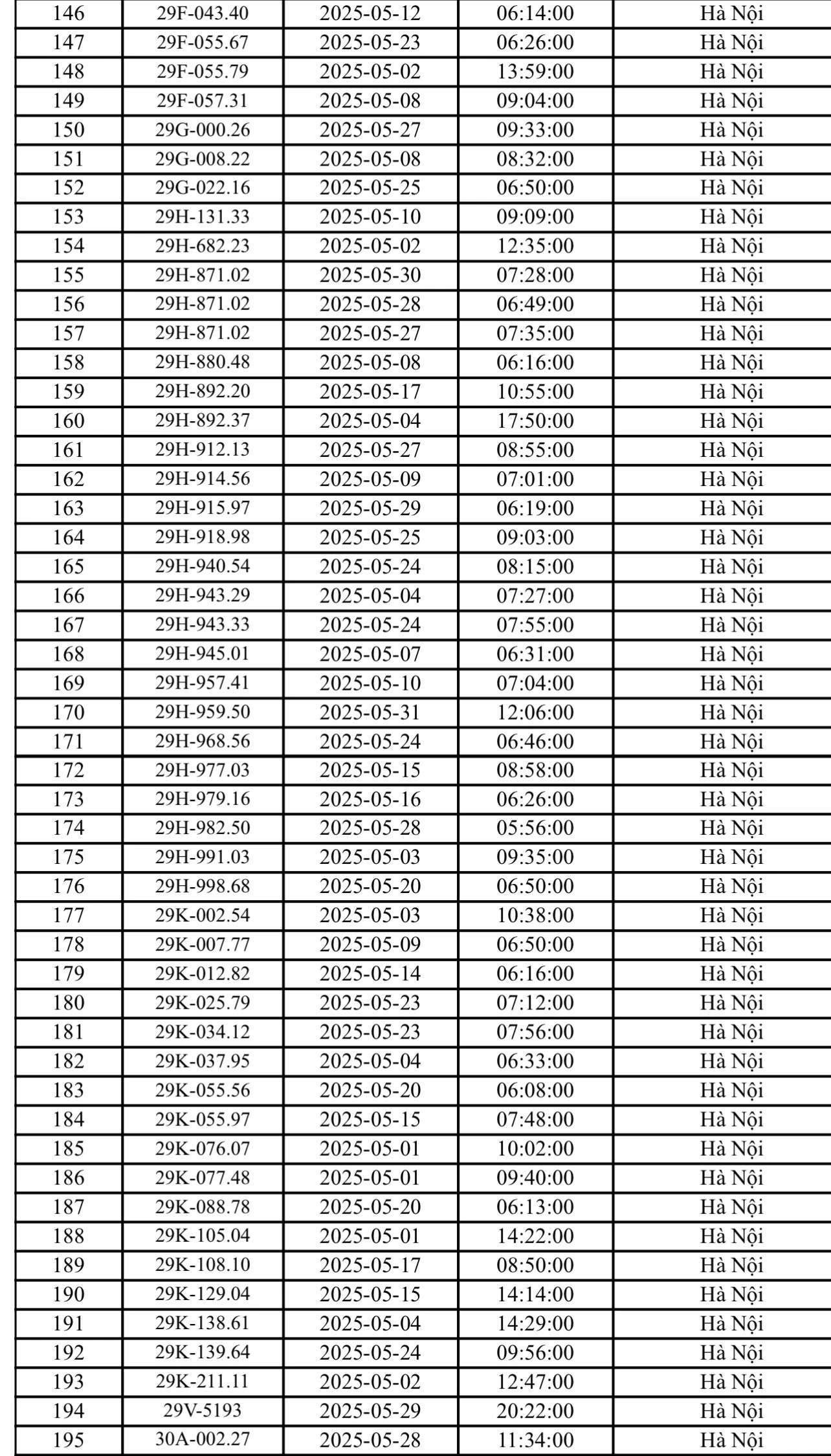 | 146 | 29F-043.40 | 2025-05-12 | 06:14:00 | Hà Nội |
|---|---|---|---|---|
| 147 | 29F-055.67 | 2025-05-23 | 06:26:00 | Hà Nội |
| 148 | 29F-055.79 | 2025-05-02 | 13:59:00 | Hà Nội |
| 149 | 29F-057.31 | 2025-05-08 | 09:04:00 | Hà Nội |
| 150 | 29G-000.26 | 2025-05-27 | 09:33:00 | Hà Nội |
| 151 | 29G-008.22 | 2025-05-08 | 08:32:00 | Hà Nội |
| 152 | 29G-022.16 | 2025-05-25 | 06:50:00 | Hà Nội |
| 153 | 29H-131.33 | 2025-05-10 | 09:09:00 | Hà Nội |
| 154 | 29H-682.23 | 2025-05-02 | 12:35:00 | Hà Nội |
| 155 | 29H-871.02 | 2025-05-30 | 07:28:00 | Hà Nội |
| 156 | 29H-871.02 | 2025-05-28 | 06:49:00 | Hà Nội |
| 157 | 29H-871.02 | 2025-05-27 | 07:35:00 | Hà Nội |
| 158 | 29H-880.48 | 2025-05-08 | 06:16:00 | Hà Nội |
| 159 | 29H-892.20 | 2025-05-17 | 10:55:00 | Hà Nội |
| 160 | 29H-892.37 | 2025-05-04 | 17:50:00 | Hà Nội |
| 161 | 29H-912.13 | 2025-05-27 | 08:55:00 | Hà Nội |
| 162 | 29H-914.56 | 2025-05-09 | 07:01:00 | Hà Nội |
| 163 | 29H-915.97 | 2025-05-29 | 06:19:00 | Hà Nội |
| 164 | 29H-918.98 | 2025-05-25 | 09:03:00 | Hà Nội |
| 165 | 29H-940.54 | 2025-05-24 | 08:15:00 | Hà Nội |
| 166 | 29H-943.29 | 2025-05-04 | 07:27:00 | Hà Nội |
| 167 | 29H-943.33 | 2025-05-24 | 07:55:00 | Hà Nội |
| 168 | 29H-945.01 | 2025-05-07 | 06:31:00 | Hà Nội |
| 169 | 29H-957.41 | 2025-05-10 | 07:04:00 | Hà Nội |
| 170 | 29H-959.50 | 2025-05-31 | 12:06:00 | Hà Nội |
| 171 | 29H-968.56 | 2025-05-24 | 06:46:00 | Hà Nội |
| 172 | 29H-977.03 | 2025-05-15 | 08:58:00 | Hà Nội |
| 173 | 29H-979.16 | 2025-05-16 | 06:26:00 | Hà Nội |
| 174 | 29H-982.50 | 2025-05-28 | 05:56:00 | Hà Nội |
| 175 | 29H-991.03 | 2025-05-03 | 09:35:00 | Hà Nội |
| 176 | 29H-998.68 | 2025-05-20 | 06:50:00 | Hà Nội |
| 177 | 29K-002.54 | 2025-05-03 | 10:38:00 | Hà Nội |
| 178 | 29K-007.77 | 2025-05-09 | 06:50:00 | Hà Nội |
| 179 | 29K-012.82 | 2025-05-14 | 06:16:00 | Hà Nội |
| 180 | 29K-025.79 | 2025-05-23 | 07:12:00 | Hà Nội |
| 181 | 29K-034.12 | 2025-05-23 | 07:56:00 | Hà Nội |
| 182 | 29K-037.95 | 2025-05-04 | 06:33:00 | Hà Nội |
| 183 | 29K-055.56 | 2025-05-20 | 06:08:00 | Hà Nội |
| 184 | 29K-055.97 | 2025-05-15 | 07:48:00 | Hà Nội |
| 185 | 29K-076.07 | 2025-05-01 | 10:02:00 | Hà Nội |
| 186 | 29K-077.48 | 2025-05-01 | 09:40:00 | Hà Nội |
| 187 | 29K-088.78 | 2025-05-20 | 06:13:00 | Hà Nội |
| 188 | 29K-105.04 | 2025-05-01 | 14:22:00 | Hà Nội |
| 189 | 29K-108.10 | 2025-05-17 | 08:50:00 | Hà Nội |
| 190 | 29K-129.04 | 2025-05-15 | 14:14:00 | Hà Nội |
| 191 | 29K-138.61 | 2025-05-04 | 14:29:00 | Hà Nội |
| 192 | 29K-139.64 | 2025-05-24 | 09:56:00 | Hà Nội |
| 193 | 29K-211.11 | 2025-05-02 | 12:47:00 | Hà Nội |
| 194 | 29V-5193 | 2025-05-29 | 20:22:00 | Hà Nội |
| 195 | 30A-002.27 | 2025-05-28 | 11:34:00 | Hà Nội |